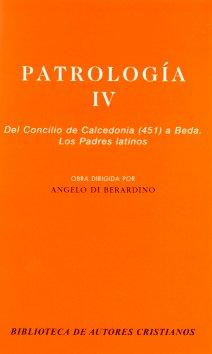 PATROLOGÍA
IV

Del Concilio de Calcedonia (451) a Beda.
Los Padres latinos

OBRA DIRIGIDA POR
ANGELO DI BERARDINO

BIBLIOTECA DE AUTORES CRISTIANOS